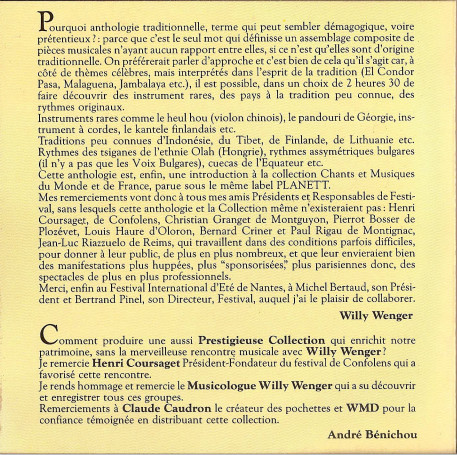 Pourquoi anthologie traditionnelle, terme qui peut sembler démagogique, voire prétentieux ? : parce que c'est le seul mot qui définisse un assemblage composite de pièces musicales n'ayant aucun rapport entre elles, si ce n'est qu'elles sont d'origine traditionnelle. On préférerait parler d'approche et c'est bien de cela qu'il s'agit car, à côté de thèmes célèbres, mais interprétés dans l'esprit de la tradition (El Condor Pasa, Malaguena, Jambalaya etc.), il est possible, dans un choix de 2 heures 30 de faire découvrir des instrument rares, des pays à la tradition peu connue, des rythmes originaux.
Instruments rares comme le heul hou (violon chinois), le pandouri de Géorgie, instrument à cordes, le kantele finlandais etc.
Traditions peu connues d'Indonésie, du Tibet, de Finlande, de Lithuanie etc. Rythmes des tsiganes de l'ethnie Olah (Hongrie), rythmes assymétriques bulgares (il n'y a pas que les Voix Bulgares), cuecas de l'Equateur etc.
Cette anthologie est, enfin, une introduction à la collection Chants et Musiques du Monde et de France, parue sous le même label PLANETT.
Mes remerciements vont donc à tous mes amis Présidents et Responsables de Festival, sans lesquels cette anthologie et la Collection même n'existeraient pas : Henri Coursaget, de Confolens, Christian Granget de Montguyon, Pierrot Bosser de Plozévet, Louis Haure d'Oloron, Bernard Criner et Paul Rigau de Montignac, Jean-Luc Riazzuelo de Reims, qui travaillent dans des conditions parfois difficiles, pour donner à leur public, de plus en plus nombreux, et que leur envieraient bien des manifestations plus huppées, plus "sponsorisées," plus parisiennes donc, des spectacles de plus en plus professionnels.
Merci, enfin au Festival International d'Eté de Nantes, à Michel Bertaud, son Président et Bertrand Pinel, son Directeur, Festival, auquel j'ai le plaisir de collaborer.

Willy Wenger

Comment produire une aussi Prestigieuse Collection qui enrichit notre patrimoine, sans la merveilleuse rencontre musicale avec Willy Wenger ?
Je remercie Henri Coursaget Président-Fondateur du festival de Confolens qui a favorisé cette rencontre.
Je rends hommage et remercie le Musicologue Willy Wenger qui a su découvrir et enregistrer tous ces groupes.
Remerciements à Claude Caudron le créateur des pochettes et WMD pour la confiance témoignée en distribuant cette collection.

André Bénichou